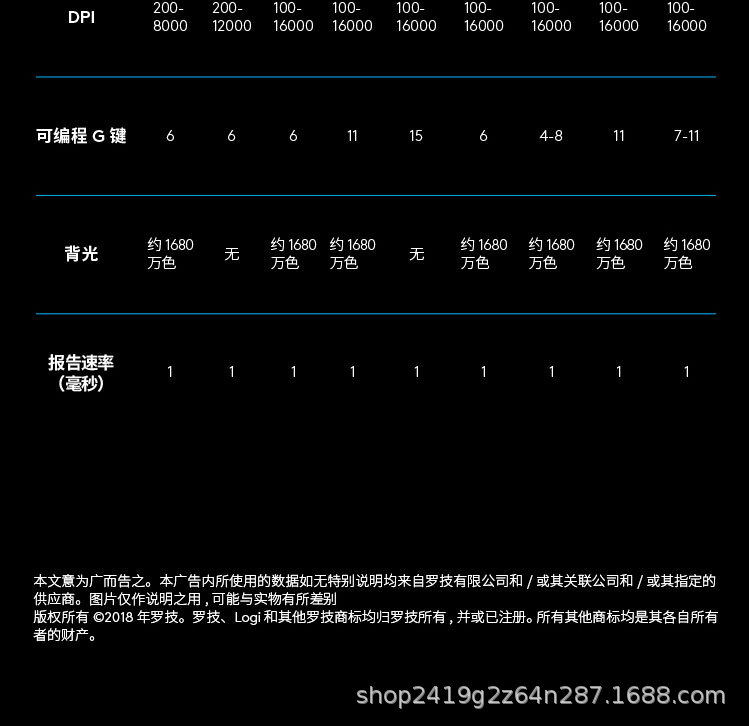 | DPI | 200-8000 | 200-12000 | 100-16000 | 100-16000 | 100-16000 | 100-16000 | 100-16000 | 100-16000 | 100-16000 |
|---|---|---|---|---|---|---|---|---|---|
| 可编程G键 | 6 | 6 | 6 | 11 | 15 | 6 | 4-8 | 11 | 7-11 |
| 背光 | 约1680万色 | 无 | 约1680万色 | 约1680万色 | 无 | 约1680万色 | 约1680万色 | 约1680万色 | 约1680万色 |
| 报告速率(毫秒) | 1 | 1 | 1 | 1 | 1 | 1 | 1 | 1 | 1 |

本文意为广而告之。本广告内所使用的数据如无特别说明均来自罗技有限公司和/或其关联公司和/或其指定的供应商。图片仅作说明之用,可能与实物有所差别
版权所有©2018年罗技。罗技、Logi和其他罗技商标均归罗技所有,并或已注册。所有其他商标均是其各自所有者的财产。

shop2419g2z64n287.1688.com